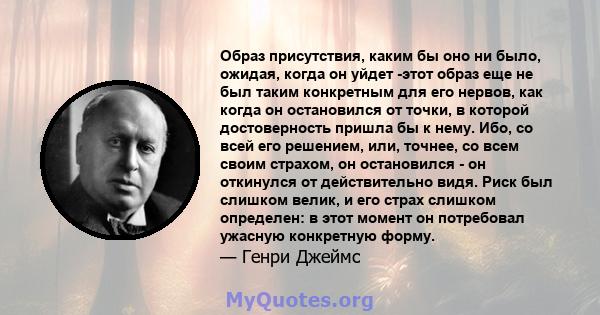 Образ присутствия, каким бы оно ни было, ожидая, когда он уйдет -этот образ еще не был таким конкретным для его нервов, как когда он остановился от точки, в которой достоверность пришла бы к нему. Ибо, со всей его решением, или, точнее, со всем своим страхом, он остановился - он откинулся от действительно видя. Риск был слишком велик, и его страх слишком определен: в этот момент он потребовал ужасную конкретную форму.
— Генри Джеймс

MyQuotes.org